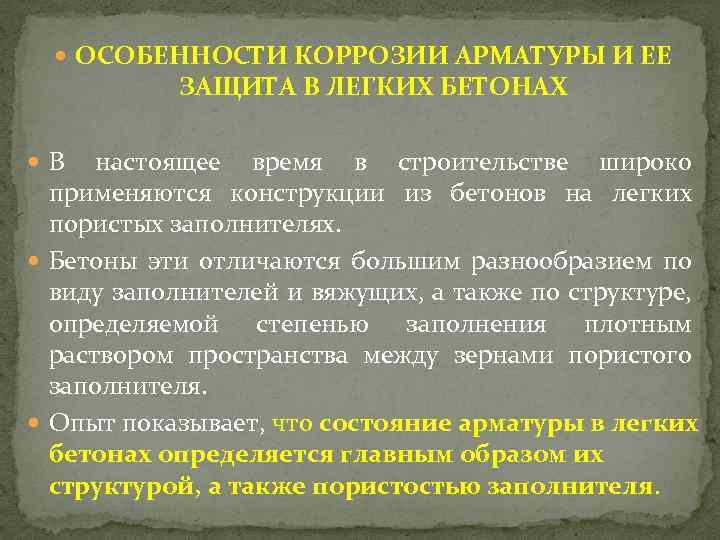 • ОСОБЕННОСТИ КОРРОЗИИ АРМАТУРЫ И ЕЕ ЗАЩИТА В ЛЕГКИХ БЕТОНАХ

• В настоящее время в строительстве широко применяются конструкции из бетонов на легких пористых заполнителях.

• Бетоны эти отличаются большим разнообразием по виду заполнителей и вяжущих, а также по структуре, определяемой степенью заполнения плотным раствором пространства между зернами пористого заполнителя.

• Опыт показывает, что состояние арматуры в легких бетонах определяется главным образом их структурой, а также пористостью заполнителя.